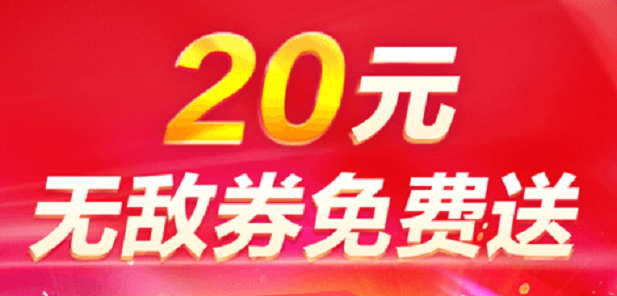 20元
无敌券免费送